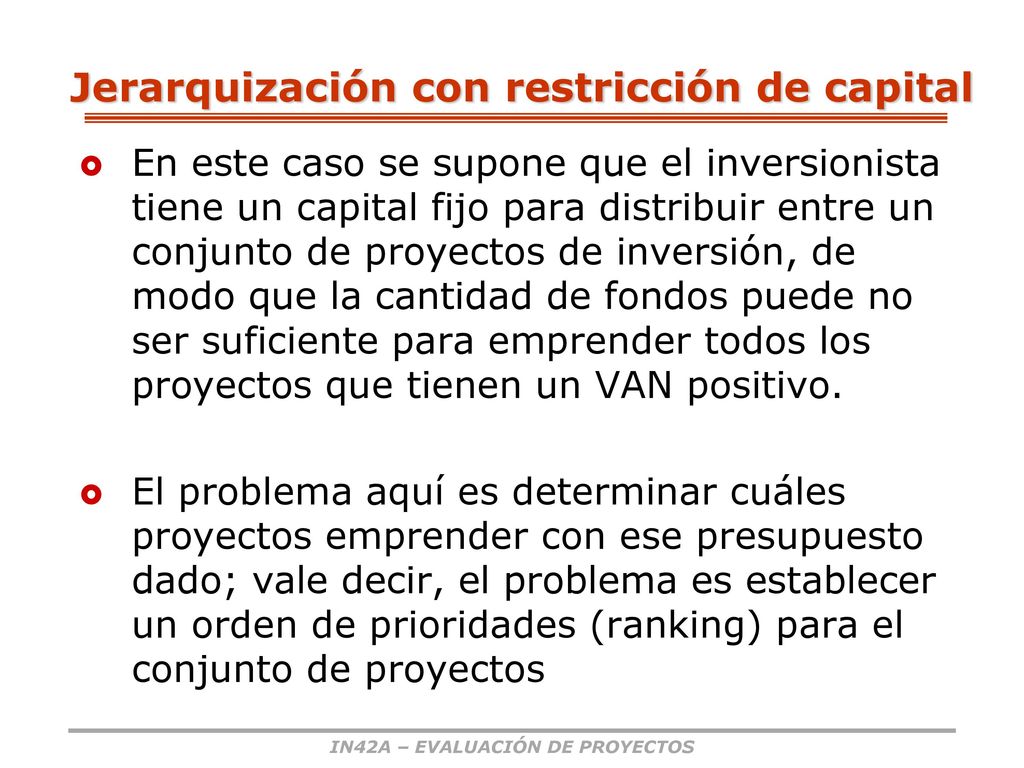 Jerarquización con restricción de capital

En este caso se supone que el inversionista tiene un capital fijo para distribuir entre un conjunto de proyectos de inversión, de modo que la cantidad de fondos puede no ser suficiente para emprender todos los proyectos que tienen un VAN positivo.

El problema aquí es determinar cuáles proyectos emprender con ese presupuesto dado; vale decir, el problema es establecer un orden de prioridades (ranking) para el conjunto de proyectos

IN42A – EVALUACIÓN DE PROYECTOS